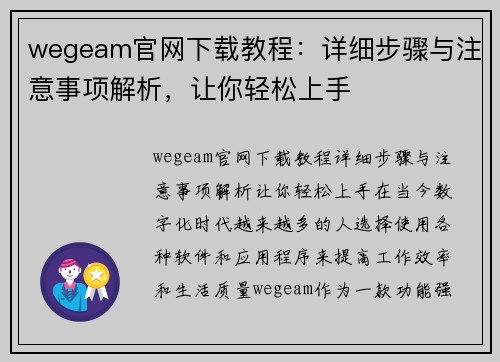 wegeam官网下载教程：详细步骤与注意事项解析，让你轻松上手

wegeam官网下载教程详细步骤与注意事项解析让你轻松上手在当今数字化时代越来越多的人选择使用各种软件和应用程序来提高工作效率和生活质量wegeam作为一款功能强